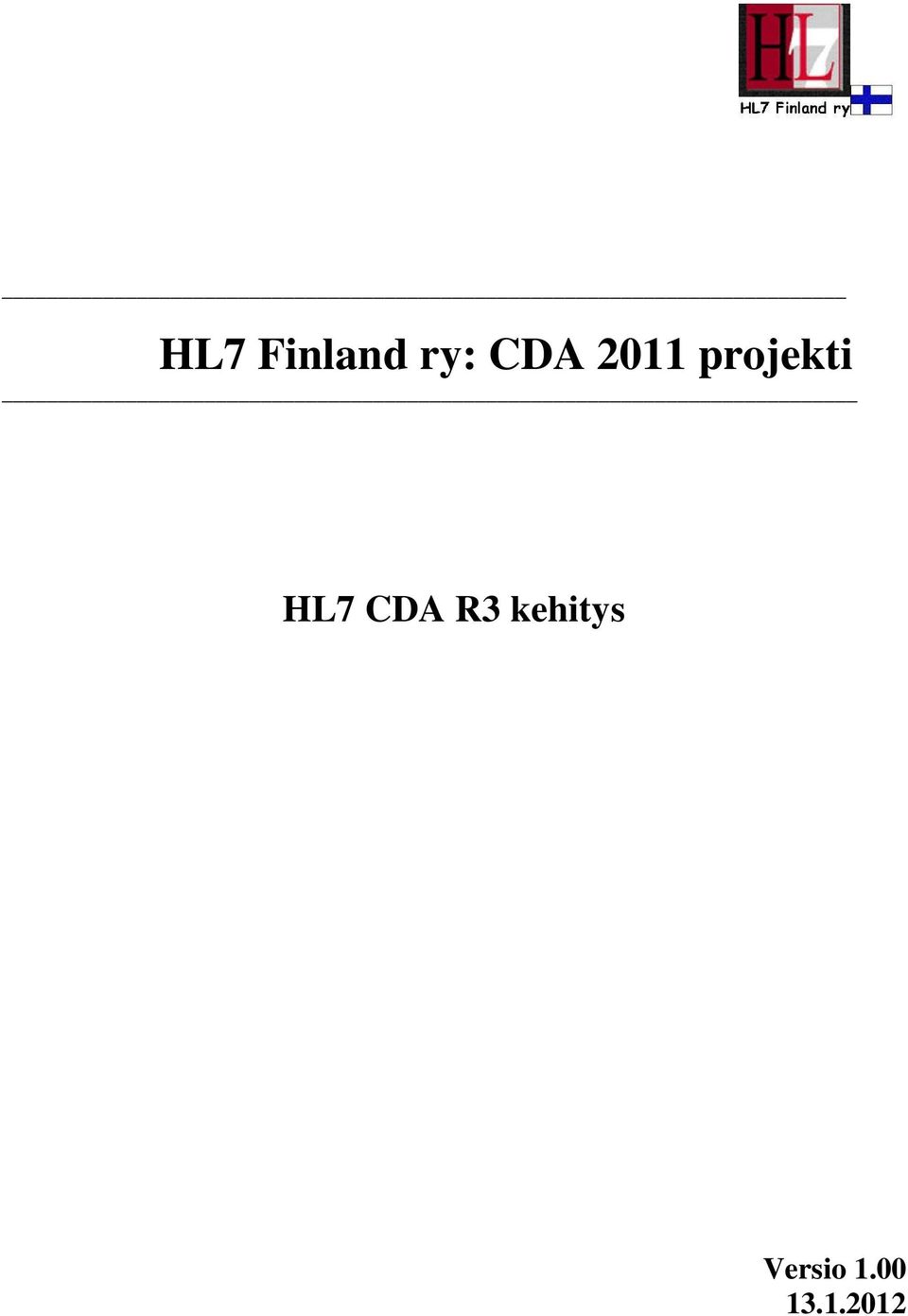 HL7
HL7 Finland ry

HL7 Finland ry: CDA 2011 projekti

HL7 CDA R3 kehitys

Versio 1.00
13.1.2012